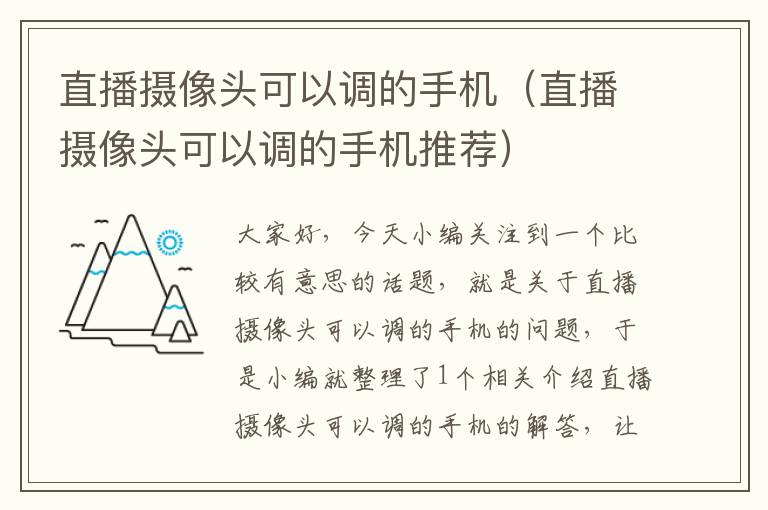 直播摄像头可以调的手机（直播摄像头可以调的手机推荐）

大家好，今天小编关注到一个比较有意思的话题，就是关于直播摄像头可以调的手机的问题，于是小编就整理了1个相关介绍直播摄像头可以调的手机的解答，让